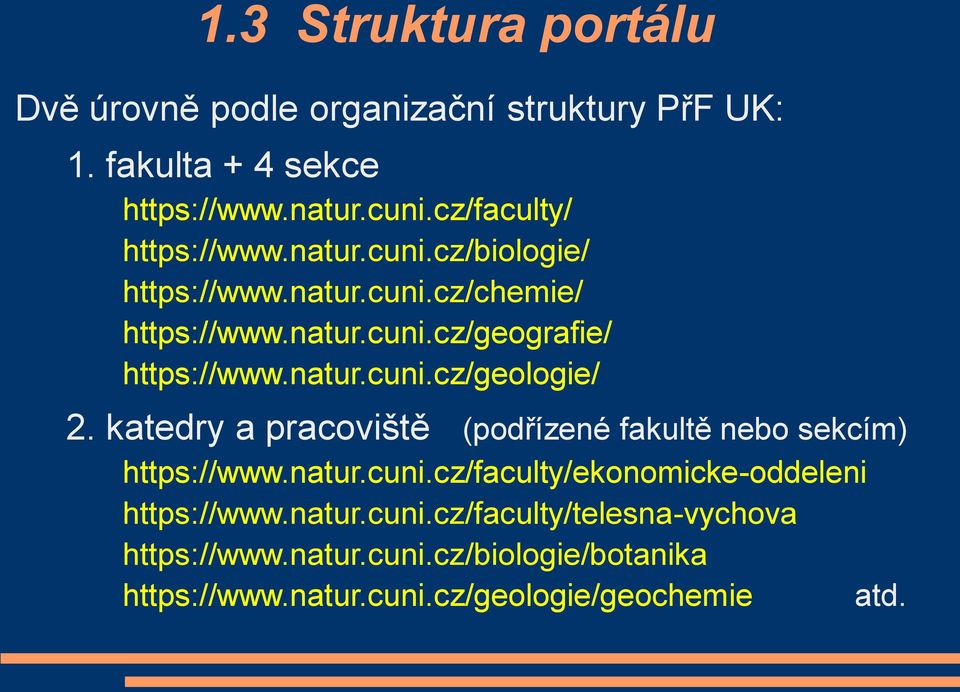 1.3 Struktura portálu

Dvě úrovně podle organizační struktury PřF UK:

1. fakulta + 4 sekce

https://www.natur.cuni.cz/faculty/
https://www.natur.cuni.cz/biologie/
https://www.natur.cuni.cz/chemie/
https://www.natur.cuni.cz/geografie/
https://www.natur.cuni.cz/geologie/

2. katedry a pracoviště (podřízené fakultě nebo sekcím)

https://www.natur.cuni.cz/faculty/ekonomicke-oddeleni
https://www.natur.cuni.cz/faculty/telesna-vychova
https://www.natur.cuni.cz/biologie/botanika
https://www.natur.cuni.cz/geologie/geochemie atd.